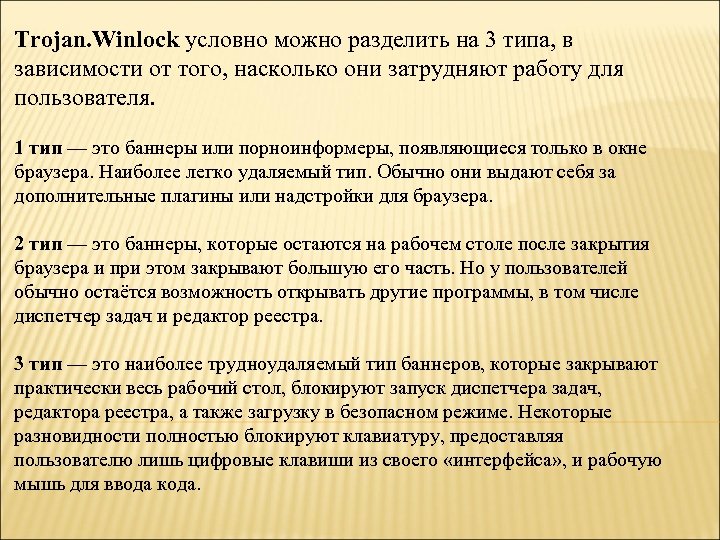 Trojan.Winlock условно можно разделить на 3 типа, в зависимости от того, насколько они затрудняют работу для пользователя.

1 тип — это баннеры или порноинформеры, появляющиеся только в окне браузера. Наиболее легко удаляемый тип. Обычно они выдают себя за дополнительные плагины или надстройки для браузера.

2 тип — это баннеры, которые остаются на рабочем столе после закрытия браузера и при этом закрывают большую его часть. Но у пользователей обычно остаётся возможность открывать другие программы, в том числе диспетчер задач и редактор реестра.

3 тип — это наиболее трудноудаляемый тип баннеров, которые закрывают практически весь рабочий стол, блокируют запуск диспетчера задач, редактора реестра, а также загрузку в безопасном режиме. Некоторые разновидности полностью блокируют клавиатуру, предоставляя пользователю лишь цифровые клавиши из своего «интерфейса», и рабочую мышь для ввода кода.